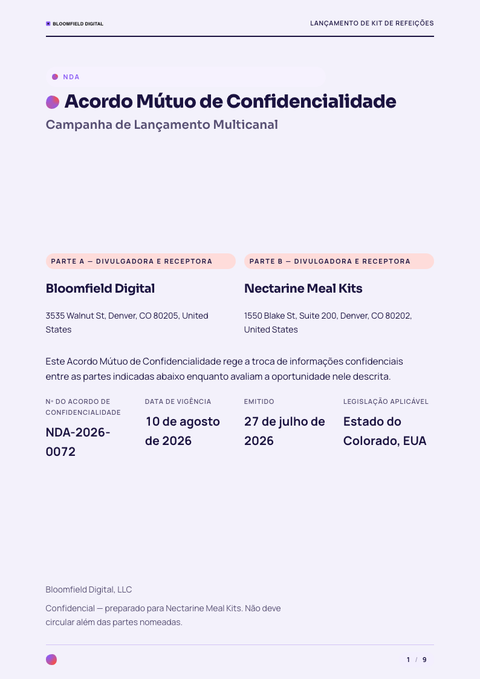 BLOOMFIELD DIGITAL

LANÇAMENTO DE KIT DE REFEIÇÕES

NDA

Acordo Mútuo de Confidencialidade

Campanha de Lançamento Multicanal

PARTE A — DIVULGADORA E RECEPTORA

Bloomfield Digital

3535 Walnut St, Denver, CO 80205, United States

PARTE B — DIVULGADORA E RECEPTORA

Nectarine Meal Kits

1550 Blake St, Suite 200, Denver, CO 80202, United States

Este Acordo Mútuo de Confidencialidade rege a troca de informações confidenciais entre as partes indicadas abaixo enquanto avaliam a oportunidade nele descrita.

| Nº DO ACORDO DE CONFIDENCIALIDADE | DATA DE VIGÊNCIA | EMITIDO | LEGISLAÇÃO APLICÁVEL |
|---|---|---|---|
| NDA-2026-0072 | 10 de agosto de 2026 | 27 de julho de 2026 | Estado do Colorado, EUA |

Bloomfield Digital, LLC

Confidencial — preparado para Nectarine Meal Kits. Não deve circular além das partes nomeadas.

1 / 9